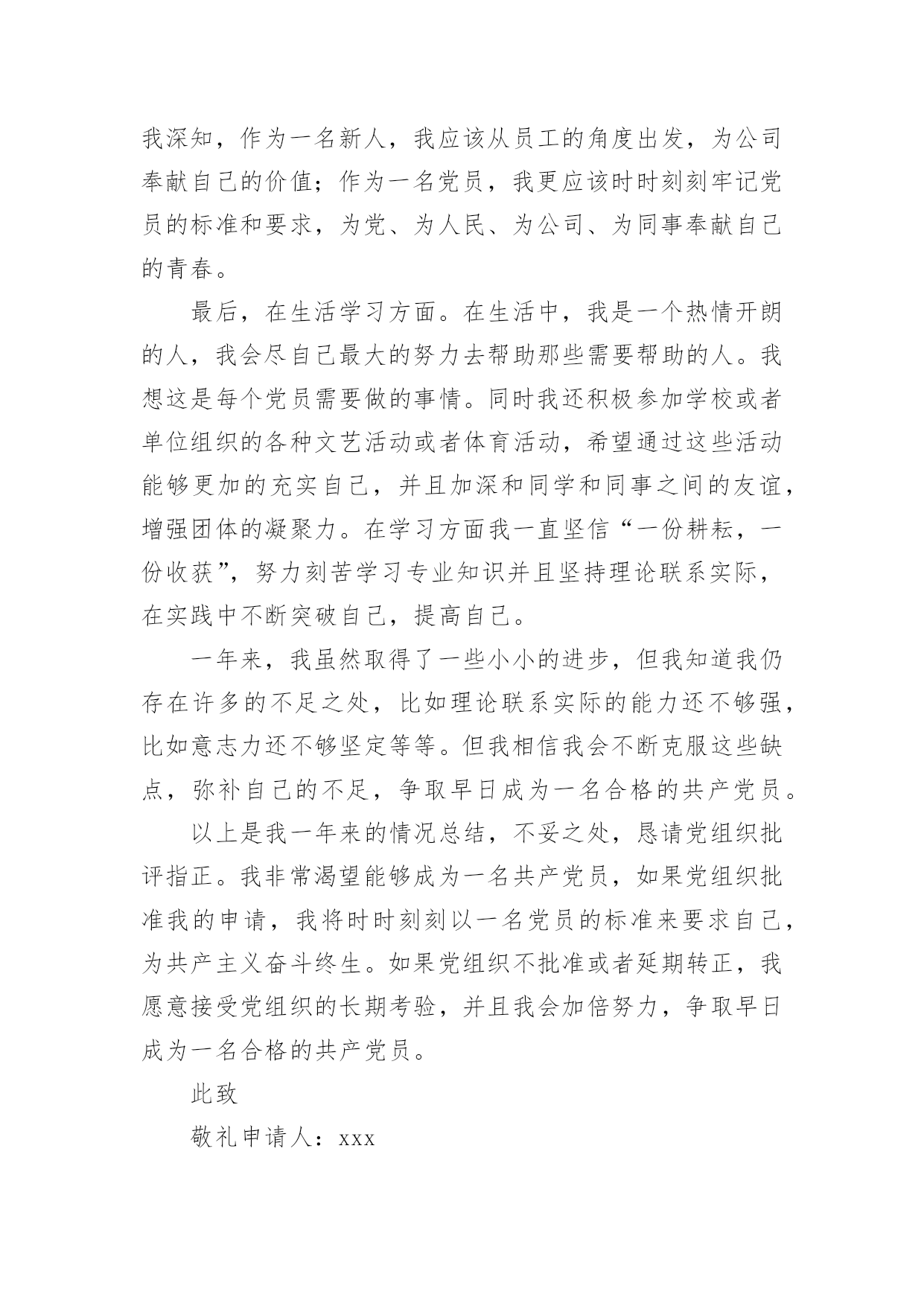 我深知，作为一名新人，我应该从员工的角度出发，为公司奉献自己的价值；作为一名党员，我更应该时时刻刻牢记党员的标准和要求，为党、为人民、为公司、为同事奉献自己的青春。

最后，在生活学习方面。在生活中，我是一个热情开朗的人，我会尽自己最大的努力去帮助那些需要帮助的人。我想这是每个党员需要做的事情。同时我还积极参加学校或者单位组织的各种文艺活动或者体育活动，希望通过这些活动能够更加的充实自己，并且加深和同学和同事之间的友谊，增强团体的凝聚力。在学习方面我一直坚信“一份耕耘，一份收获”，努力刻苦学习专业知识并且坚持理论联系实际，在实践中不断突破自己，提高自己。

一年来，我虽然取得了一些小小的进步，但我知道我仍存在许多的不足之处，比如理论联系实际的能力还不够强，比如意志力还不够坚定等等。但我相信我会不断克服这些缺点，弥补自己的不足，争取早日成为一名合格的共产党员。

以上是我一年来的情况总结，不妥之处，恳请党组织批评指正。我非常渴望能够成为一名共产党员，如果党组织批准我的申请，我将时时刻刻以一名党员的标准来要求自己，为共产主义奋斗终生。如果党组织不批准或者延期转正，我愿意接受党组织的长期考验，并且我会加倍努力，争取早日成为一名合格的共产党员。

此致

敬礼申请人：xxx